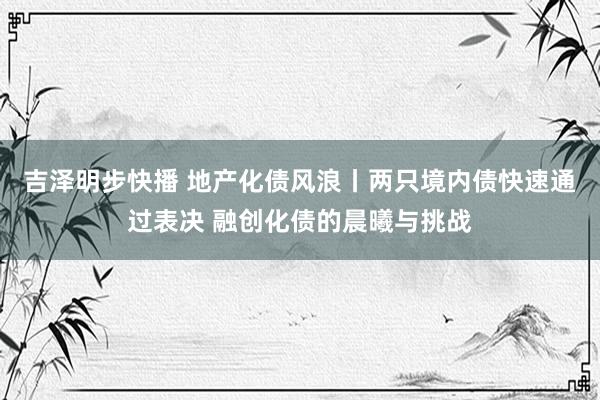 吉泽明步快播 地产化债风浪丨两只境内债快速通过表决 融创化债的晨曦与挑战